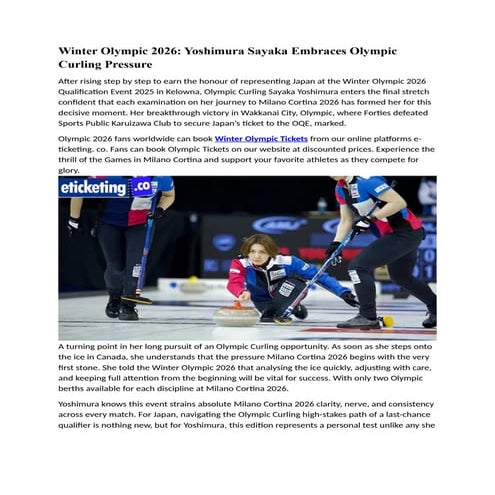 Winter Olympic 2026: Yoshimura Sayaka Embraces Olympic Curling Pressure

After rising step by step to earn the honour of representing Japan at the Winter Olympic 2026 Qualification Event 2025 in Kelowna, Olympic Curling Sayaka Yoshimura enters the final stretch confident that each examination on her journey to Milano Cortina 2026 has formed her for this decisive moment. Her breakthrough victory in Wakkanai City, Olympic, where Forties defeated Sports Public Karuizawa Club to secure Japan's ticket to the OQE, marked.

Olympic 2026 fans worldwide can book Winter Olympic Tickets from our online platforms e-ticketing. co. Fans can book Olympic Tickets on our website at discounted prices. Experience the thrill of the Games in Milano Cortina and support your favorite athletes as they compete for glory.

eticketing .co

A turning point in her long pursuit of an Olympic Curling opportunity. As soon as she steps onto the ice in Canada, she understands that the pressure Milano Cortina 2026 begins with the very first stone. She told the Winter Olympic 2026 that analysing the ice quickly, adjusting with care, and keeping full attention from the beginning will be vital for success. With only two Olympic berths available for each discipline at Milano Cortina 2026.

Yoshimura knows this event strains absolute Milano Cortina 2026 clarity, nerve, and consistency across every match. For Japan, navigating the Olympic Curling high-stakes path of a last-chance qualifier is nothing new, but for Yoshimura, this edition represents a personal test unlike any she